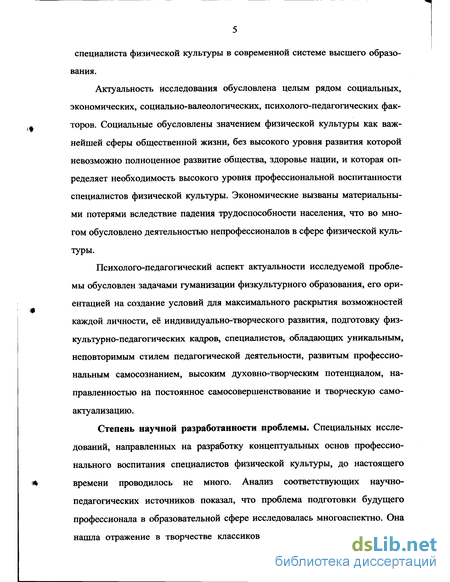 5

специалиста физической культуры в современной системе высшего образования.

Актуальность исследования обусловлена целым рядом социальных, экономических, социально-валеологических, психолого-педагогических факторов. Социальные обусловлены значением физической культуры как важнейшей сферы общественной жизни, без высокого уровня развития которой невозможно полноценное развитие общества, здоровье нации, и которая определяет необходимость высокого уровня профессиональной воспитанности специалистов физической культуры. Экономические вызваны материальными потерями вследствие падения трудоспособности населения, что во многом обусловлено деятельностью непрофессионалов в сфере физической культуры.

Психолого-педагогический аспект актуальности исследуемой проблемы обусловлен задачами гуманизации физкультурного образования, его ориентацией на создание условий для максимального раскрытия возможностей каждой личности, её индивидуально-творческого развития, подготовку физкультурно-педагогических кадров, специалистов, обладающих уникальным, неповторимым стилем педагогической деятельности, развитым профессиональным самосознанием, высоким духовно-творческим потенциалом, направленностью на постоянное самосовершенствование и творческую самоактуализацию.

Степень научной разработанности проблемы. Специальных исследований, направленных на разработку концептуальных основ профессионального воспитания специалистов физической культуры, до настоящего времени проводилось не много. Анализ соответствующих научно-педагогических источников показал, что проблема подготовки будущего профессионала в образовательной сфере исследовалась многоаспектно. Она нашла отражение в творчестве классиков

dsLib.net
библиотека диссертаций